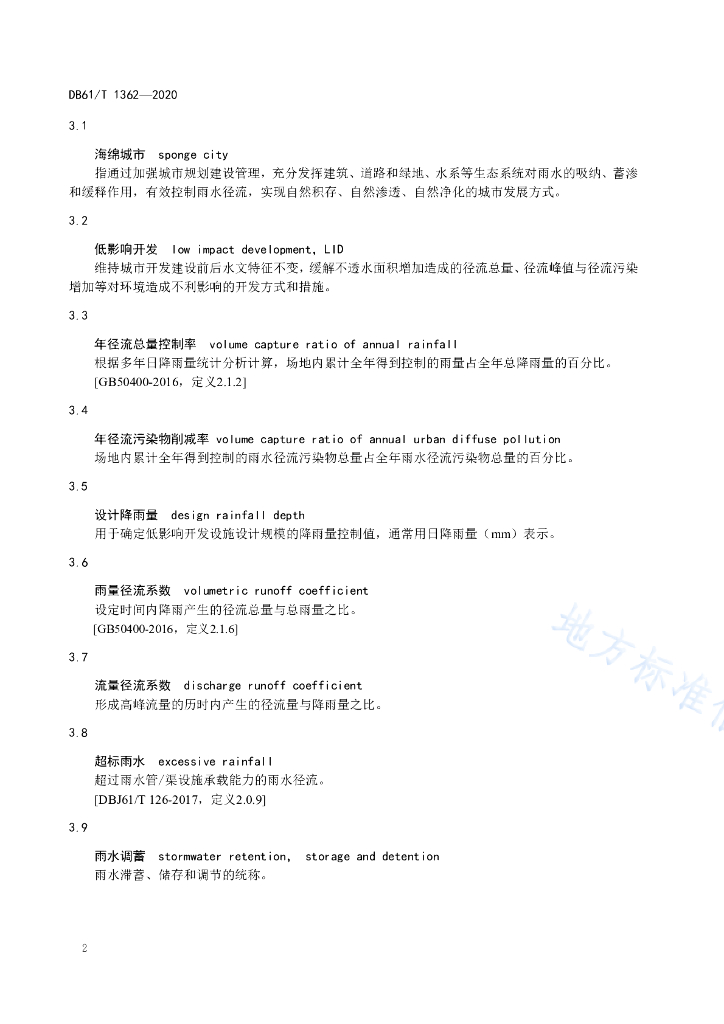 DB61/T 1362—2020

3.1

海绵城市 sponge city

指通过加强城市规划建设管理，充分发挥建筑、道路和绿地、水系等生态系统对雨水的吸纳、蓄渗和缓释作用，有效控制雨水径流，实现自然积存、自然渗透、自然净化的城市发展方式。

3.2

低影响开发 low impact development, LID

维持城市开发建设前后水文特征不变，缓解不透水面积增加造成的径流总量、径流峰值与径流污染增加等对环境造成不利影响的开发方式和措施。

3.3

年径流总量控制率 volume capture ratio of annual rainfall

根据多年日降雨量统计分析计算，场地内累计全年得到控制的雨量占全年总降雨量的百分比。

[GB50400-2016，定义2.1.2]

3.4

年径流污染物削减率 volume capture ratio of annual urban diffuse pollution

场地内累计全年得到控制的雨水径流污染物总量占全年雨水径流污染物总量的百分比。

3.5

设计降雨量 design rainfall depth

用于确定低影响开发设施设计规模的降雨量控制值，通常用日降雨量（mm）表示。

3.6

雨量径流系数 volumetric runoff coefficient

设定时间内降雨产生的径流总量与总雨量之比。

[GB50400-2016，定义2.1.6]

3.7

流量径流系数 discharge runoff coefficient

形成高峰流量的历时内产生的径流量与降雨量之比。

3.8

超标雨水 excessive rainfall

超过雨水管/渠设施承载能力的雨水径流。

[DBJ61/T 126-2017，定义2.0.9]

3.9

雨水调蓄 stormwater retention, storage and detention

雨水滞蓄、储存和调节的统称。

地方标准

2